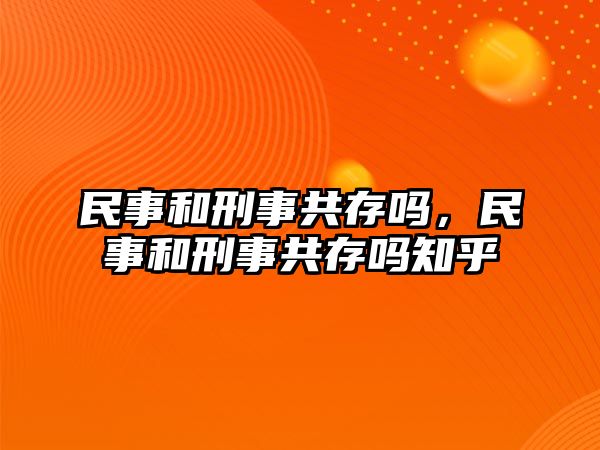 民事和刑事共存吗，民事和刑事共存吗知乎